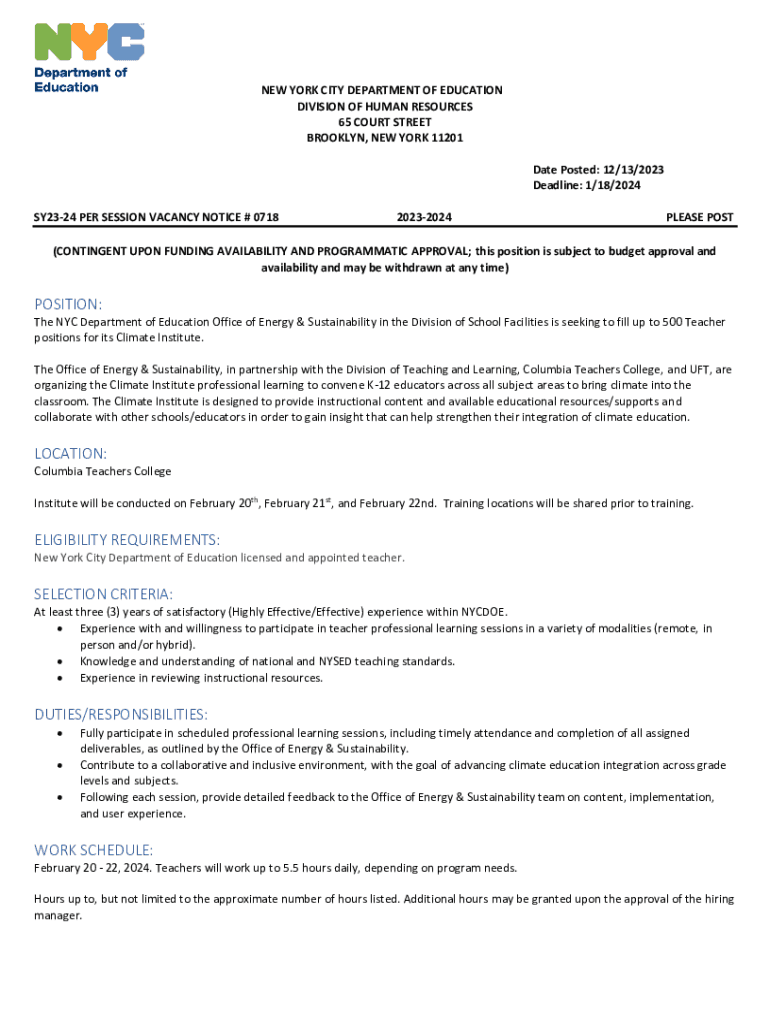 NYC
Department of Education

NEW YORK CITY DEPARTMENT OF EDUCATION
DIVISION OF HUMAN RESOURCES
65 COURT STREET
BROOKLYN, NEW YORK 11201

Date Posted: 12/13/2023
Deadline: 1/18/2024

SY23-24 PER SESSION VACANCY NOTICE # 0718 2023-2024 PLEASE POST

(CONTINGENT UPON FUNDING AVAILABILITY AND PROGRAMMATIC APPROVAL; this position is subject to budget approval and availability and may be withdrawn at any time)

POSITION:
The NYC Department of Education Office of Energy & Sustainability in the Division of School Facilities is seeking to fill up to 500 Teacher positions for its Climate Institute.

The Office of Energy & Sustainability, in partnership with the Division of Teaching and Learning, Columbia Teachers College, and UFT, are organizing the Climate Institute professional learning to convene K-12 educators across all subject areas to bring climate into the classroom. The Climate Institute is designed to provide instructional content and available educational resources/supports and collaborate with other schools/educators in order to gain insight that can help strengthen their integration of climate education.

LOCATION:
Columbia Teachers College

Institute will be conducted on February 20$^{th}$, February 21$^{st}$, and February 22nd. Training locations will be shared prior to training.

ELIGIBILITY REQUIREMENTS:
New York City Department of Education licensed and appointed teacher.

SELECTION CRITERIA:
At least three (3) years of satisfactory (Highly Effective/Effective) experience within NYCDOE.
• Experience with and willingness to participate in teacher professional learning sessions in a variety of modalities (remote, in person and/or hybrid).
• Knowledge and understanding of national and NYSED teaching standards.
• Experience in reviewing instructional resources.

DUTIES/RESPONSIBILITIES:
• Fully participate in scheduled professional learning sessions, including timely attendance and completion of all assigned deliverables, as outlined by the Office of Energy & Sustainability.
• Contribute to a collaborative and inclusive environment, with the goal of advancing climate education integration across grade levels and subjects.
• Following each session, provide detailed feedback to the Office of Energy & Sustainability team on content, implementation, and user experience.

WORK SCHEDULE:
February 20 - 22, 2024. Teachers will work up to 5.5 hours daily, depending on program needs.

Hours up to, but not limited to the approximate number of hours listed. Additional hours may be granted upon the approval of the hiring manager.